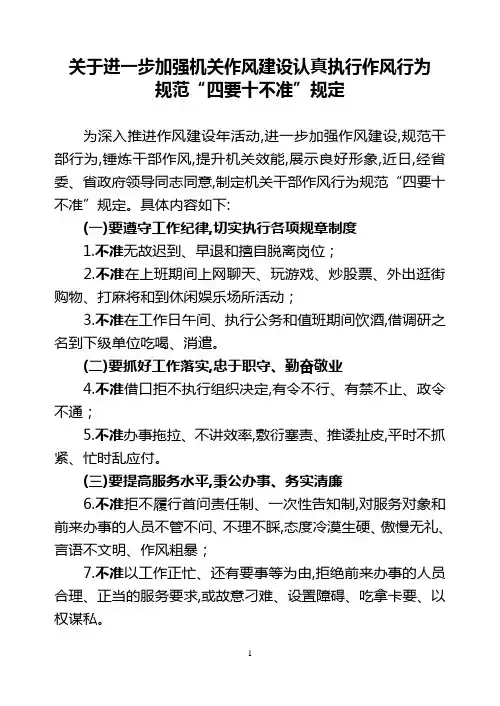 关于进一步加强机关作风建设认真执行作风行为规范“四要十不准”规定

为深入推进作风建设年活动,进一步加强作风建设,规范干部行为,锤炼干部作风,提升机关效能,展示良好形象,近日,经省委、省政府领导同志同意,制定机关干部作风行为规范“四要十不准”规定。具体内容如下:

(一)要遵守工作纪律,切实执行各项规章制度

1.不准无故迟到、早退和擅自脱离岗位;

2.不准在上班期间上网聊天、玩游戏、炒股票、外出逛街购物、打麻将和到休闲娱乐场所活动;

3.不准在工作日午间、执行公务和值班期间饮酒,借调研之名到下级单位吃喝、消遣。

(二)要抓好工作落实,忠于职守、勤奋敬业

4.不准借口拒不执行组织决定,有令不行、有禁不止、政令不通;

5.不准办事拖拉、不讲效率,敷衍塞责、推诿扯皮,平时不抓紧、忙时乱应付。

(三)要提高服务水平,秉公办事、务实清廉

6.不准拒不履行首问责任制、一次性告知制,对服务对象和前来办事的人员不管不问、不理不睬,态度冷漠生硬、傲慢无礼、言语不文明、作风粗暴;

7.不准以工作正忙、还有要事等为由,拒绝前来办事的人员合理、正当的服务要求,或故意刁难、设置障碍、吃拿卡要、以权谋私。

1